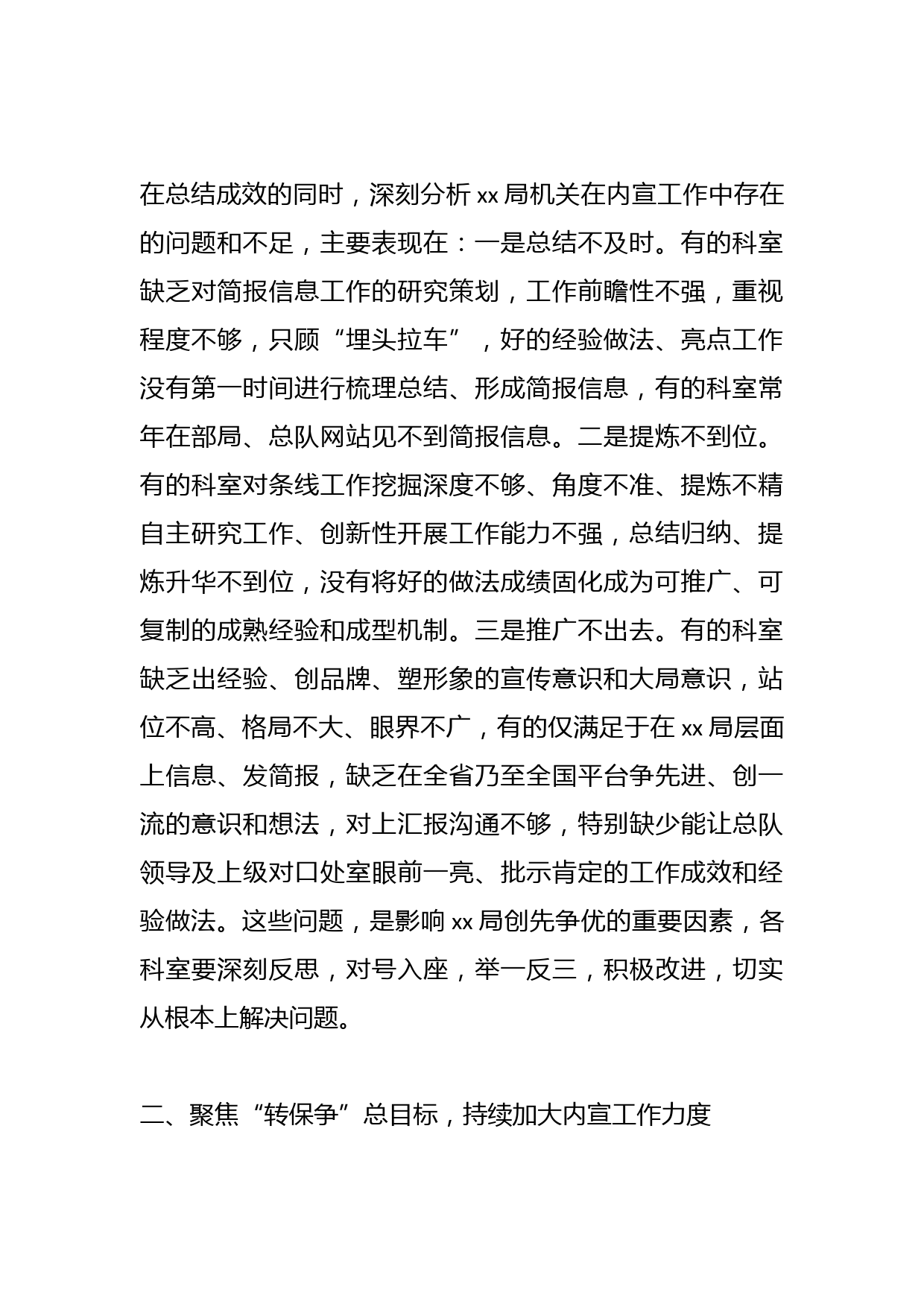 在总结成效的同时，深刻分析 xx 局机关在内宣工作中存在的问题和不足，主要表现在：一是总结不及时。有的科室缺乏对简报信息工作的研究策划，工作前瞻性不强，重视程度不够，只顾“埋头拉车”，好的经验做法、亮点工作没有第一时间进行梳理总结、形成简报信息，有的科室常年在部局、总队网站见不到简报信息。二是提炼不到位。有的科室对条线工作挖掘深度不够、角度不准、提炼不精自主研究工作、创新性开展工作能力不强，总结归纳、提炼升华不到位，没有将好的做法成绩固化成为可推广、可复制的成熟经验和成型机制。三是推广不出去。有的科室缺乏出经验、创品牌、塑形象的宣传意识和大局意识，站位不高、格局不大、眼界不广，有的仅满足于在 xx 局层面上信息、发简报，缺乏在全省乃至全国平台争先进、创一流的意识和想法，对上汇报沟通不够，特别缺少能让总队领导及上级对口处室眼前一亮、批示肯定的工作成效和经验做法。这些问题，是影响 xx 局创先争优的重要因素，各科室要深刻反思，对号入座，举一反三，积极改进，切实从根本上解决问题。

二、聚焦“转保争”总目标，持续加大内宣工作力度